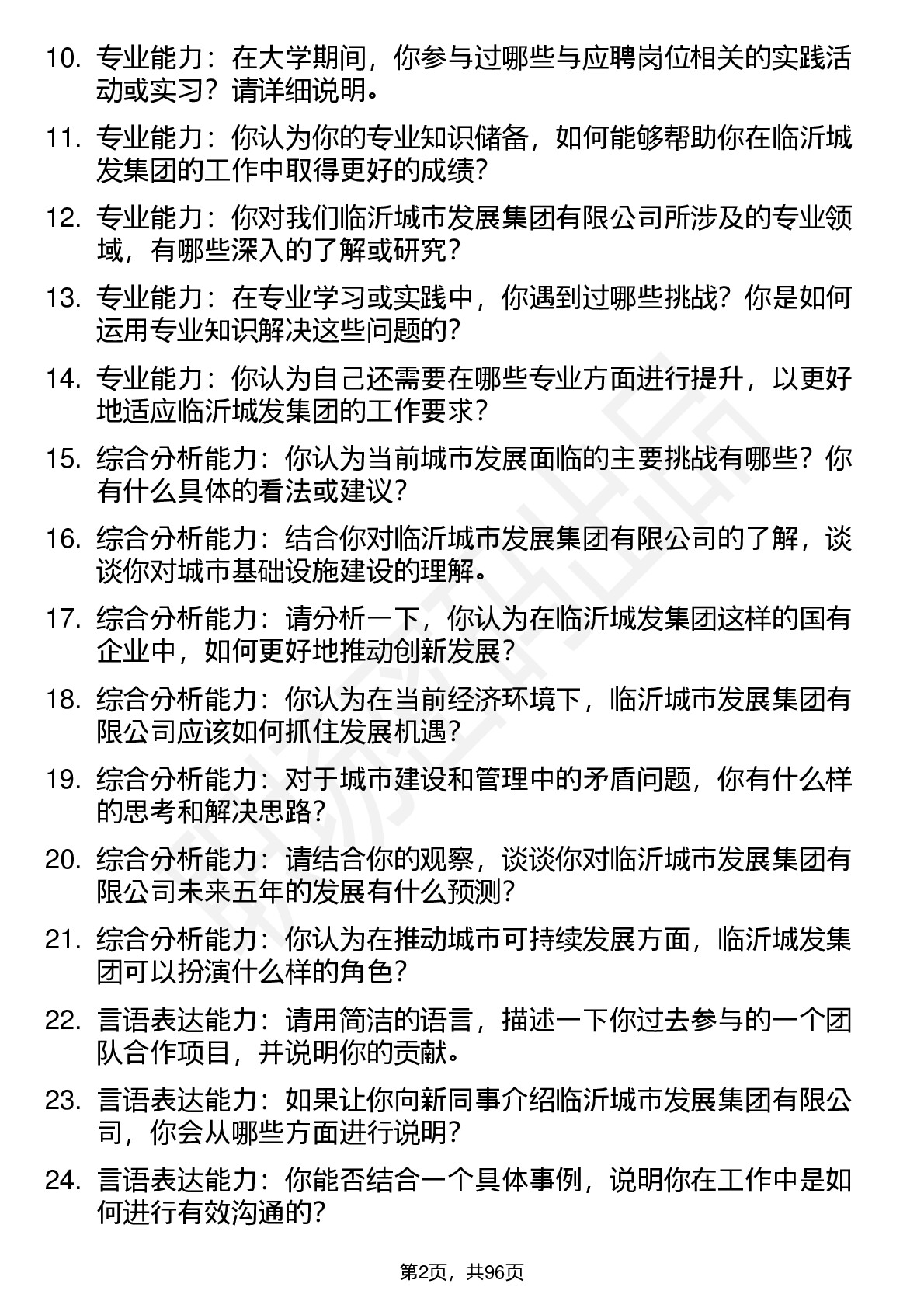 10. 专业能力：在大学期间，你参与过哪些与应聘岗位相关的实践活动或实习？请详细说明。

11. 专业能力：你认为你的专业知识储备，如何能够帮助你在临沂城发集团的工作中取得更好的成绩？

12. 专业能力：你对我们临沂城市发展集团有限公司所涉及的专业领域，有哪些深入的了解或研究？

13. 专业能力：在专业学习或实践中，你遇到过哪些挑战？你是如何运用专业知识解决这些问题的？

14. 专业能力：你认为自己还需要在哪些专业方面进行提升，以更好地适应临沂城发集团的工作要求？

15. 综合分析能力：你认为当前城市发展面临的主要挑战有哪些？你有什么具体的看法或建议？

16. 综合分析能力：结合你对临沂城市发展集团有限公司的了解，谈谈你对城市基础设施建设的理解。

17. 综合分析能力：请分析一下，你认为在临沂城发集团这样的国有企业中，如何更好地推动创新发展？

18. 综合分析能力：你认为在当前经济环境下，临沂城市发展集团有限公司应该如何抓住发展机遇？

19. 综合分析能力：对于城市建设和管理中的矛盾问题，你有什么样的思考和解决思路？

20. 综合分析能力：请结合你的观察，谈谈你对临沂城市发展集团有限公司未来五年的发展有什么预测？

21. 综合分析能力：你认为在推动城市可持续发展方面，临沂城发集团可以扮演什么样的角色？

22. 言语表达能力：请用简洁的语言，描述一下你过去参与的一个团队合作项目，并说明你的贡献。

23. 言语表达能力：如果让你向新同事介绍临沂城市发展集团有限公司，你会从哪些方面进行说明？

24. 言语表达能力：你能否结合一个具体事例，说明你在工作中是如何进行有效沟通的？

第2页，共96页